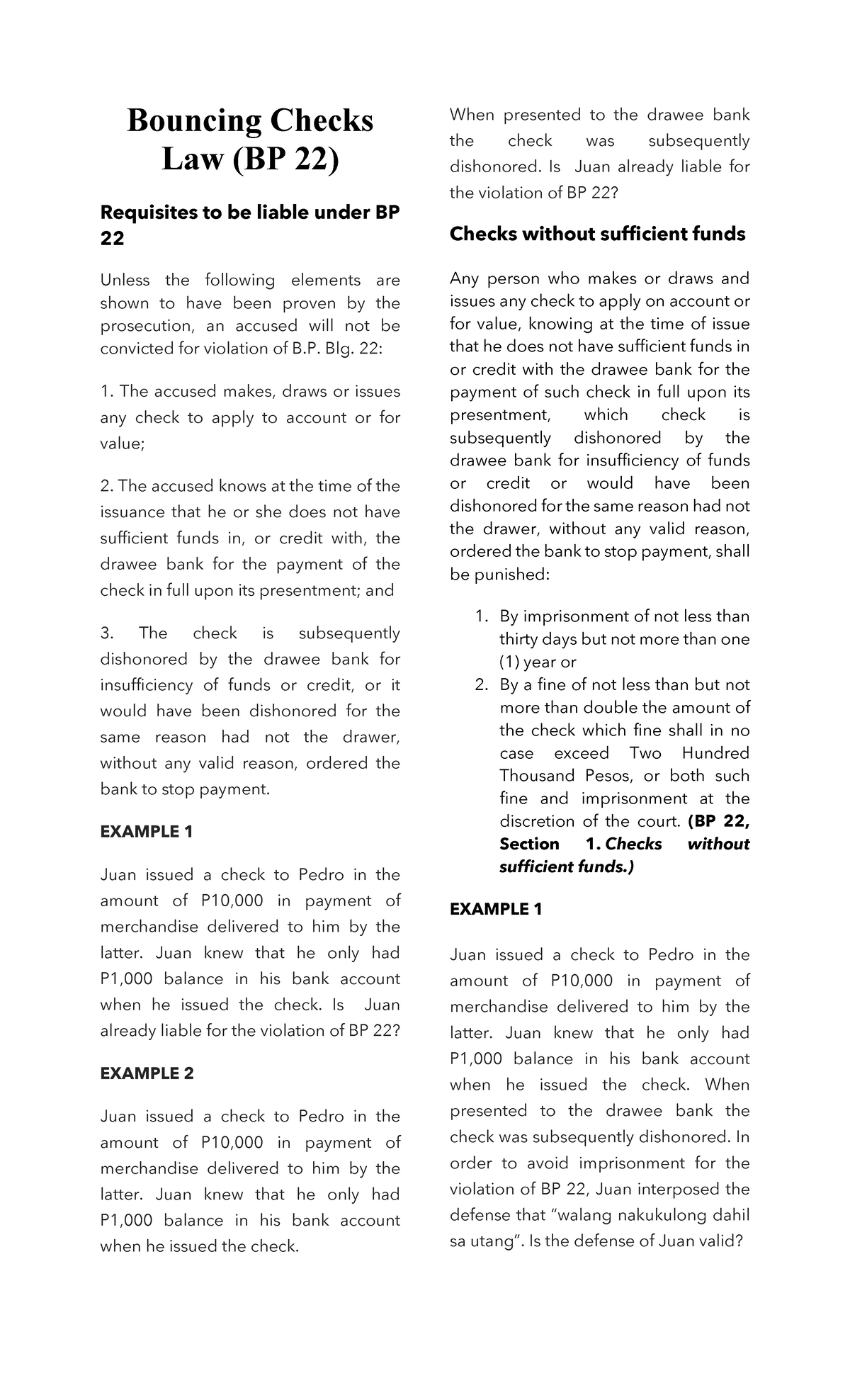 Bouncing Checks Law (BP 22)

Requisites to be liable under BP 22

Unless the following elements are shown to have been proven by the prosecution, an accused will not be convicted for violation of B.P. Blg. 22:

1. The accused makes, draws or issues any check to apply to account or for value;

2. The accused knows at the time of the issuance that he or she does not have sufficient funds in, or credit with, the drawee bank for the payment of the check in full upon its presentment; and

3. The check is subsequently dishonored by the drawee bank for insufficiency of funds or credit, or it would have been dishonored for the same reason had not the drawer, without any valid reason, ordered the bank to stop payment.

EXAMPLE 1

Juan issued a check to Pedro in the amount of P10,000 in payment of merchandise delivered to him by the latter. Juan knew that he only had P1,000 balance in his bank account when he issued the check. Is Juan already liable for the violation of BP 22?

EXAMPLE 2

Juan issued a check to Pedro in the amount of P10,000 in payment of merchandise delivered to him by the latter. Juan knew that he only had P1,000 balance in his bank account when he issued the check. When presented to the drawee bank the check was subsequently dishonored. Is Juan already liable for the violation of BP 22?

Checks without sufficient funds

Any person who makes or draws and issues any check to apply on account or for value, knowing at the time of issue that he does not have sufficient funds in or credit with the drawee bank for the payment of such check in full upon its presentment, which check is subsequently dishonored by the drawee bank for insufficiency of funds or credit or would have been dishonored for the same reason had not the drawer, without any valid reason, ordered the bank to stop payment, shall be punished:

1. By imprisonment of not less than thirty days but not more than one (1) year or
2. By a fine of not less than but not more than double the amount of the check which fine shall in no case exceed Two Hundred Thousand Pesos, or both such fine and imprisonment at the discretion of the court. (BP 22, Section 1. Checks without sufficient funds.)

EXAMPLE 1

Juan issued a check to Pedro in the amount of P10,000 in payment of merchandise delivered to him by the latter. Juan knew that he only had P1,000 balance in his bank account when he issued the check. When presented to the drawee bank the check was subsequently dishonored. In order to avoid imprisonment for the violation of BP 22, Juan interposed the defense that “walang nakukulong dahil sa utang”. Is the defense of Juan valid?